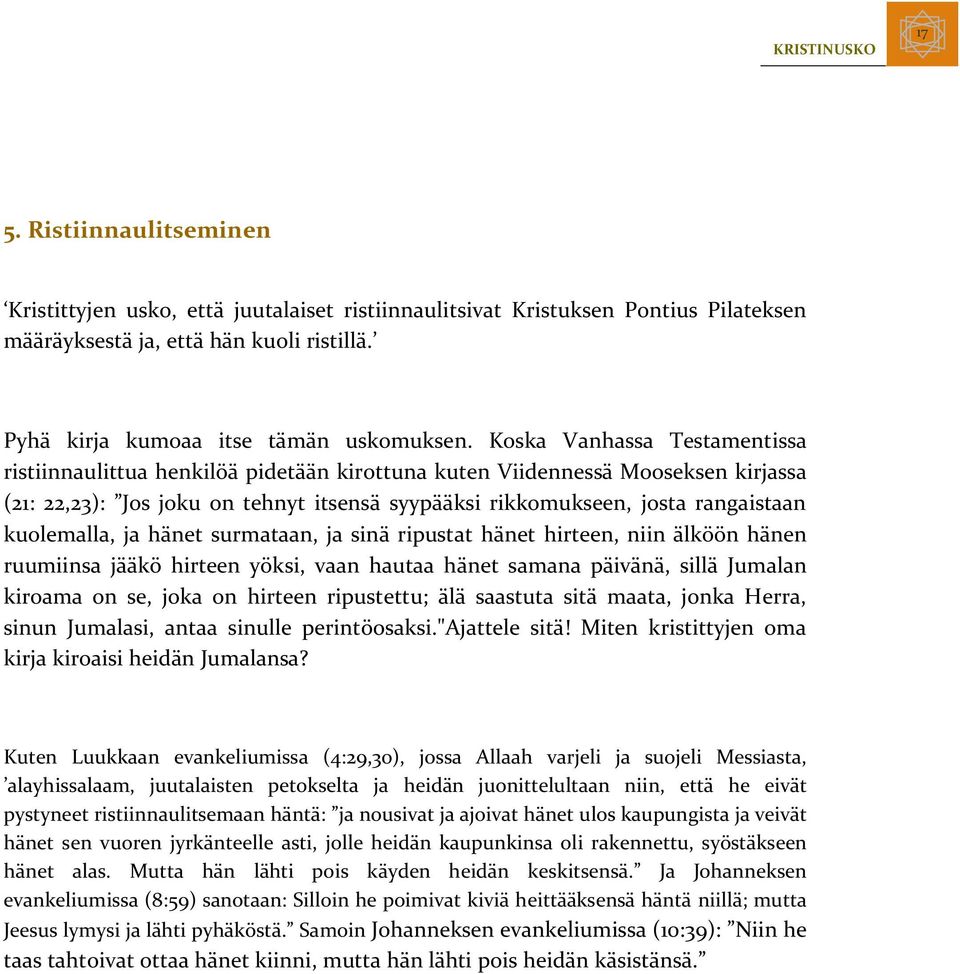 KRISTINUSKO

17

5. Ristiinnaulitseminen

‘Kristittyjen usko, että juutalaiset ristiinnaulitsivat Kristuksen Pontius Pilateksen määräyksestä ja, että hän kuoli ristillä.’

Pyhä kirja kumoaa itse tämän uskomuksen. Koska Vanhassa Testamentissa ristiinnaulittua henkilöä pidetään kirottuna kuten Viidennessä Mooseksen kirjassa (21: 22,23): ”Jos joku on tehnyt itsensä syypääksi rikkomukseen, josta rangaistaan kuolemalla, ja hänet surmataan, ja sinä ripustat hänet hirteen, niin älköön hänen ruumiinsa jääkö hirteen yöksi, vaan hautaa hänet samana päivänä, sillä Jumalan kiroama on se, joka on hirteen ripustettu; älä saastuta sitä maata, jonka Herra, sinun Jumalasi, antaa sinulle perintöosaksi."Ajattele sitä! Miten kristittyjen oma kirja kiroaisi heidän Jumalansa?

Kuten Luukkaan evankeliumissa (4:29,30), jossa Allaah varjeli ja suojeli Messiasta, ’alayhissalaam, juutalaisten petokselta ja heidän juonittelultaan niin, että he eivät pystyneet ristiinnaulitsemaan häntä: ”ja nousivat ja ajoivat hänet ulos kaupungista ja veivät hänet sen vuoren jyrkänteelle asti, jolle heidän kaupunkinsa oli rakennettu, syöstäkseen hänet alas. Mutta hän lähti pois käyden heidän keskitsensä.” Ja Johanneksen evankeliumissa (8:59) sanotaan: Silloin he poimivat kiviä heittääksensä häntä niillä; mutta Jeesus lymysi ja lähti pyhäköstä.” Samoin Johanneksen evankeliumissa (10:39): ”Niin he taas tahtoivat ottaa hänet kiinni, mutta hän lähti pois heidän käsistänsä.”